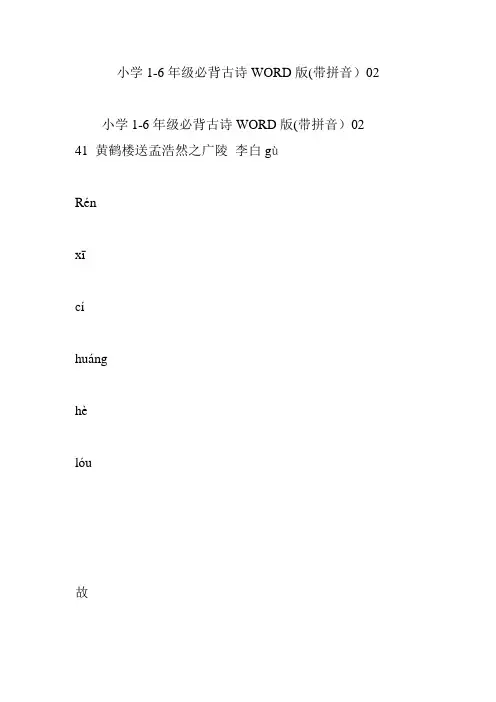 小学 1-6 年级必背古诗 WORD 版(带拼音）02

小学 1-6 年级必背古诗 WORD 版(带拼音）02

41 黄鹤楼送孟浩然之广陵 李白 gù

Rén

xī

cí

huáng

hè

lóu

故